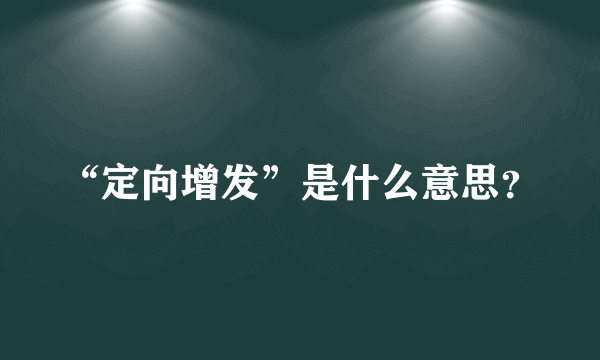 “定向增发”是什么意思？